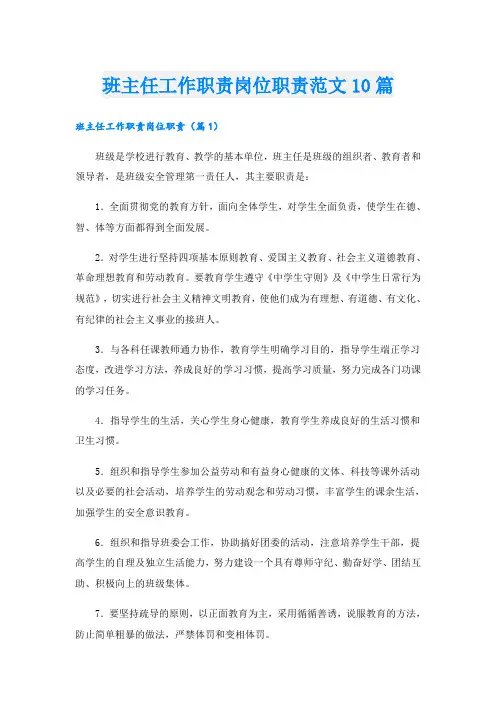 班主任工作职责岗位职责范文10篇

班主任工作职责岗位职责（篇1）

班级是学校进行教育、教学的基本单位，班主任是班级的组织者、教育者和领导者，是班级安全管理第一责任人，其主要职责是：

1．全面贯彻党的教育方针，面向全体学生，对学生全面负责，使学生在德、智、体等方面都得到全面发展。

2．对学生进行坚持四项基本原则教育、爱国主义教育、社会主义道德教育、革命理想教育和劳动教育。要教育学生遵守《中学生守则》及《中学生日常行为规范》，切实进行社会主义精神文明教育，使他们成为有理想、有道德、有文化、有纪律的社会主义事业的接班人。

3．与各科任课教师通力协作，教育学生明确学习目的，指导学生端正学习态度，改进学习方法，养成良好的学习习惯，提高学习质量，努力完成各门功课的学习任务。

4．指导学生的生活，关心学生身心健康，教育学生养成良好的生活习惯和卫生习惯。

5．组织和指导学生参加公益劳动和有益身心健康的文体、科技等课外活动以及必要的社会活动，培养学生的劳动观念和劳动习惯，丰富学生的课余生活，加强学生的安全意识教育。

6．组织和指导班委会工作，协助搞好团委的活动，注意培养学生干部，提高学生的自理及独立生活能力，努力建设一个具有尊师守纪、勤奋好学、团结互助、积极向上的班级集体。

7．要坚持疏导的原则，以正面教育为主，采用循循善诱，说服教育的方法，防止简单粗暴的做法，严禁体罚和变相体罚。